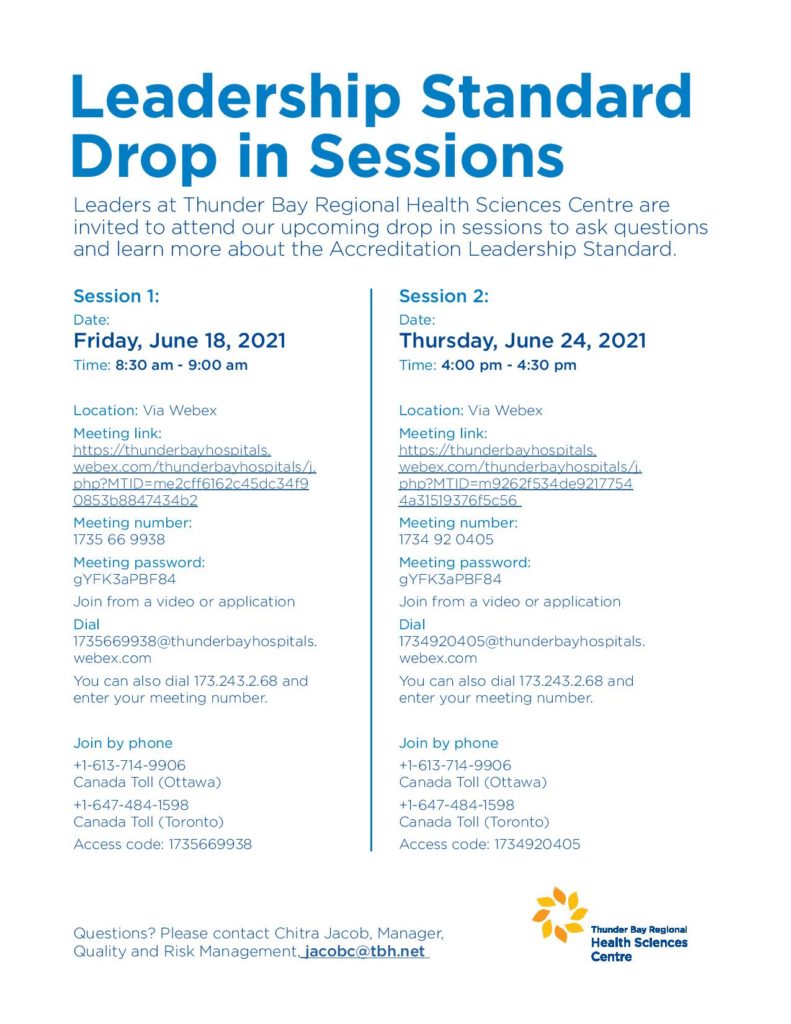 Leadership Standard Drop in Sessions

Leaders at Thunder Bay Regional Health Sciences Centre are invited to attend our upcoming drop in sessions to ask questions and learn more about the Accreditation Leadership Standard.

Session 1:

Date:

Friday, June 18, 2021

Time: 8:30 am - 9:00 am

Location: Via Webex

Meeting link:
https://thunderbayhospitals.webex.com/thunderbayhospitals/j.php?MTID=me2cff6162c45dc34f90853b8847434b2

Meeting number:
1735 66 9938

Meeting password:
gYFK3aPBF84

Join from a video or application

Dial
1735669938@thunderbayhospitals.webex.com

You can also dial 173.243.2.68 and enter your meeting number.

Join by phone

+1-613-714-9906
Canada Toll (Ottawa)

+1-647-484-1598
Canada Toll (Toronto)

Access code: 1735669938

Session 2:

Date:

Thursday, June 24, 2021

Time: 4:00 pm - 4:30 pm

Location: Via Webex

Meeting link:
https://thunderbayhospitals.webex.com/thunderbayhospitals/j.php?MTID=m9262f534de92177544a31519376f5c56

Meeting number:
1734 92 0405

Meeting password:
gYFK3aPBF84

Join from a video or application

Dial
1734920405@thunderbayhospitals.webex.com

You can also dial 173.243.2.68 and enter your meeting number.

Join by phone

+1-613-714-9906
Canada Toll (Ottawa)

+1-647-484-1598
Canada Toll (Toronto)

Access code: 1734920405

Questions? Please contact Chitra Jacob, Manager, Quality and Risk Management, jacobc@tbh.net

Thunder Bay Regional
Health Sciences
Centre